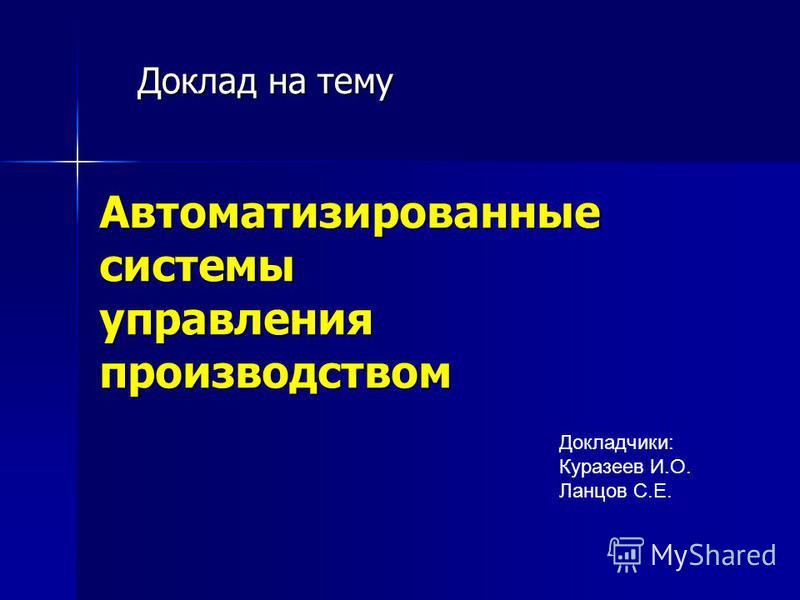 Доклад на тему

Автоматизированные системы управления производством

Докладчики:
Куразеев И.О.
Ланцов С.Е.

MyShared